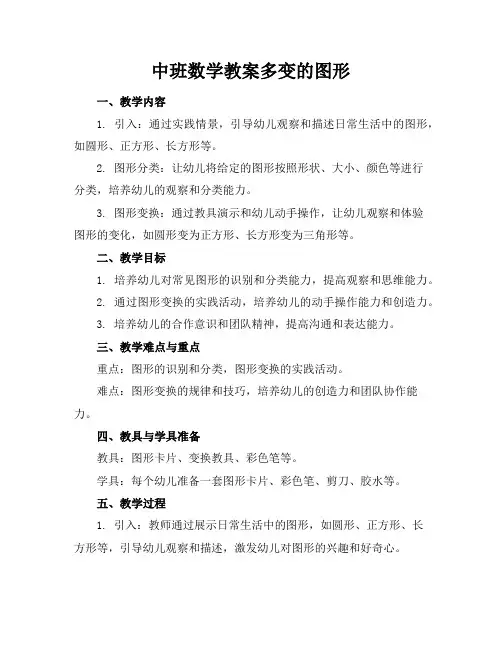 中班数学教案多变的图形

一、教学内容

1. 引入：通过实践情景，引导幼儿观察和描述日常生活中的图形，如圆形、正方形、长方形等。

2. 图形分类：让幼儿将给定的图形按照形状、大小、颜色等进行分类，培养幼儿的观察和分类能力。

3. 图形变换：通过教具演示和幼儿动手操作，让幼儿观察和体验图形的变化，如圆形变为正方形、长方形变为三角形等。

二、教学目标

1. 培养幼儿对常见图形的识别和分类能力，提高观察和思维能力。

2. 通过图形变换的实践活动，培养幼儿的动手操作能力和创造力。

3. 培养幼儿的合作意识和团队精神，提高沟通和表达能力。

三、教学难点与重点

重点：图形的识别和分类，图形变换的实践活动。

难点：图形变换的规律和技巧，培养幼儿的创造力和团队协作能力。

四、教具与学具准备

教具：图形卡片、变换教具、彩色笔等。

学具：每个幼儿准备一套图形卡片、彩色笔、剪刀、胶水等。

五、教学过程

1. 引入：教师通过展示日常生活中的图形，如圆形、正方形、长方形等，引导幼儿观察和描述，激发幼儿对图形的兴趣和好奇心。